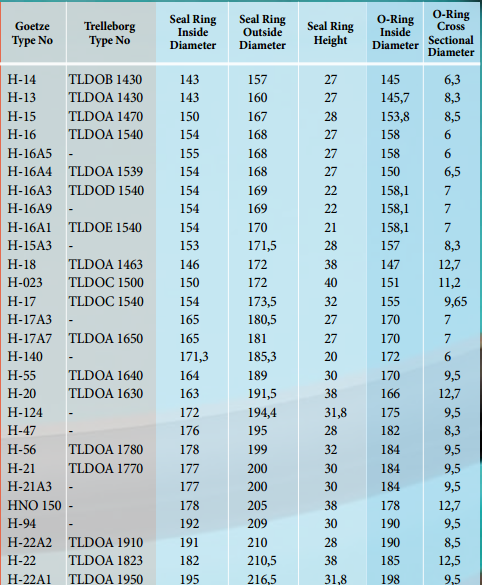 | Goetze Type No | Trelleborg Type No | Seal Ring Inside Diameter | Seal Ring Outside Diameter | Seal Ring Height | O-Ring Inside Diameter | O-Ring Cross Sectional Diameter |
|---|---|---|---|---|---|---|
| H-14 | TLDOB 1430 | 143 | 157 | 27 | 145 | 6,3 |
| H-13 | TLDOA 1430 | 143 | 160 | 27 | 145,7 | 8,3 |
| H-15 | TLDOA 1470 | 150 | 167 | 28 | 153,8 | 8,5 |
| H-16 | TLDOA 1540 | 154 | 168 | 27 | 158 | 6 |
| H-16A5 | - | 155 | 168 | 27 | 158 | 6 |
| H-16A4 | TLDOA 1539 | 154 | 168 | 27 | 150 | 6,5 |
| H-16A3 | TLDOD 1540 | 154 | 169 | 22 | 158,1 | 7 |
| H-16A9 | - | 154 | 169 | 22 | 158,1 | 7 |
| H-16A1 | TLDOE 1540 | 154 | 170 | 21 | 158,1 | 7 |
| H-15A3 | - | 153 | 171,5 | 28 | 157 | 8,3 |
| H-18 | TLDOA 1463 | 146 | 172 | 38 | 147 | 12,7 |
| H-023 | TLDOC 1500 | 150 | 172 | 40 | 151 | 11,2 |
| H-17 | TLDOC 1540 | 154 | 173,5 | 32 | 155 | 9,65 |
| H-17A3 | - | 165 | 180,5 | 27 | 170 | 7 |
| H-17A7 | TLDOA 1650 | 165 | 181 | 27 | 170 | 7 |
| H-140 | - | 171,3 | 185,3 | 20 | 172 | 6 |
| H-55 | TLDOA 1640 | 164 | 189 | 30 | 170 | 9,5 |
| H-20 | TLDOA 1630 | 163 | 191,5 | 38 | 166 | 12,7 |
| H-124 | - | 172 | 194,4 | 31,8 | 175 | 9,5 |
| H-47 | - | 176 | 195 | 28 | 182 | 8,3 |
| H-56 | TLDOA 1780 | 178 | 199 | 32 | 184 | 9,5 |
| H-21 | TLDOA 1770 | 177 | 200 | 30 | 184 | 9,5 |
| H-21A3 | - | 177 | 200 | 30 | 184 | 9,5 |
| HNO 150 | - | 178 | 205 | 38 | 178 | 12,7 |
| H-94 | - | 192 | 209 | 30 | 190 | 9,5 |
| H-22A2 | TLDOA 1910 | 191 | 210 | 28 | 190 | 8,5 |
| H-22 | TLDOA 1823 | 182 | 210,5 | 38 | 185 | 12,5 |
| H-22A1 | TLDOA 1950 | 195 | 216,5 | 31,8 | 198 | 9,5 |